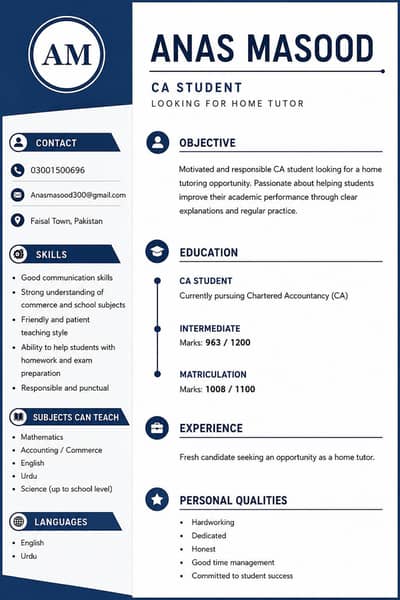 AM

CONTACT

03001500696

Anasmasood300@gmail.com

Faisal Town, Pakistan

SKILLS

- Good communication skills
- Strong understanding of commerce and school subjects
- Friendly and patient teaching style
- Ability to help students with homework and exam preparation
- Responsible and punctual

SUBJECTS CAN TEACH

- Mathematics
- Accounting / Commerce
- English
- Urdu
- Science (up to school level)

LANGUAGES

- English
- Urdu

ANAS MASOOD

CA STUDENT

LOOKING FOR HOME TUTOR

OBJECTIVE

Motivated and responsible CA student looking for a home tutoring opportunity. Passionate about helping students improve their academic performance through clear explanations and regular practice.

EDUCATION

CA STUDENT
Currently pursuing Chartered Accountancy (CA)

INTERMEDIATE
Marks: 963 / 1200

MATRICULATION
Marks: 1008 / 1100

EXPERIENCE

Fresh candidate seeking an opportunity as a home tutor.

PERSONAL QUALITIES

- Hardworking
- Dedicated
- Honest
- Good time management
- Committed to student success